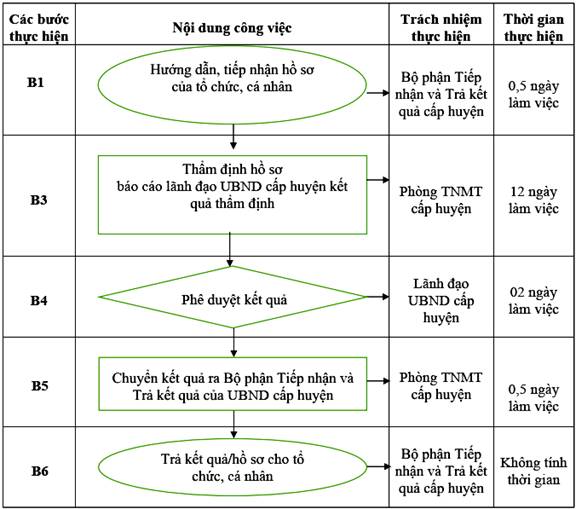 | Các bước thực hiện | Nội dung công việc | Trách nhiệm thực hiện | Thời gian thực hiện |
|---|---|---|---|
| B1 | Hướng dẫn, tiếp nhận hồ sơ của tổ chức, cá nhân | Bộ phận Tiếp nhận và Trả kết quả cấp huyện | 0,5 ngày làm việc |
| B3 | Thẩm định hồ sơ báo cáo lãnh đạo UBND cấp huyện kết quả thẩm định | Phòng TNMT cấp huyện | 12 ngày làm việc |
| B4 | Phê duyệt kết quả | Lãnh đạo UBND cấp huyện | 02 ngày làm việc |
| B5 | Chuyển kết quả ra Bộ phận Tiếp nhận và Trả kết quả của UBND cấp huyện | Phòng TNMT cấp huyện | 0,5 ngày làm việc |
| B6 | Trả kết quả/hồ sơ cho tổ chức, cá nhân | Bộ phận Tiếp nhận và Trả kết quả cấp huyện | Không tính thời gian |